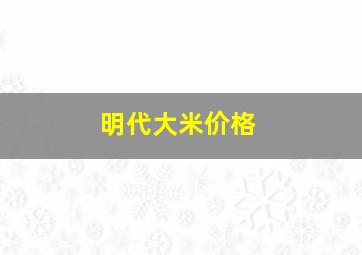 明代大米价格